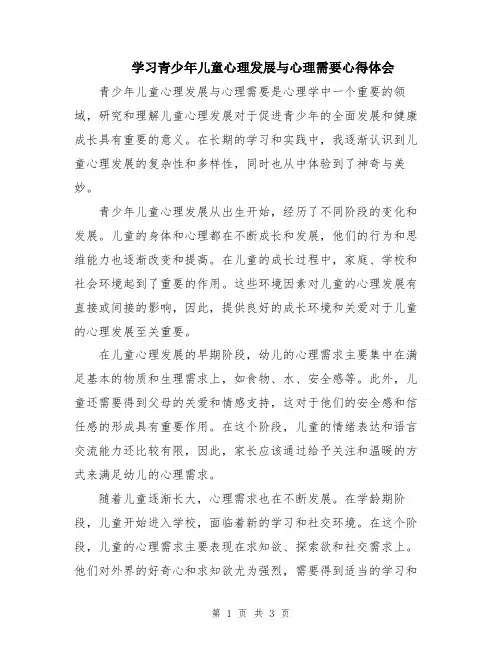 学习青少年儿童心理发展与心理需要心得体会

青少年儿童心理发展与心理需要是心理学中一个重要的领域，研究和理解儿童心理发展对于促进青少年的全面发展和健康成长具有重要的意义。在长期的学习和实践中，我逐渐认识到儿童心理发展的复杂性和多样性，同时也从中体验到了神奇与美妙。

青少年儿童心理发展从出生开始，经历了不同阶段的变化和发展。儿童的身体和心理都在不断成长和发展，他们的行为和思维能力也逐渐改变和提高。在儿童的成长过程中，家庭、学校和社会环境起到了重要的作用。这些环境因素对儿童的心理发展有直接或间接的影响，因此，提供良好的成长环境和关爱对于儿童的心理发展至关重要。

在儿童心理发展的早期阶段，幼儿的心理需求主要集中在满足基本的物质和生理需求上，如食物、水、安全感等。此外，儿童还需要得到父母的关爱和情感支持，这对于他们的安全感和信任感的形成具有重要作用。在这个阶段，儿童的情绪表达和语言交流能力还比较有限，因此，家长应该通过给予关注和温暖的方式来满足幼儿的心理需求。

随着儿童逐渐长大，心理需求也在不断发展。在学龄期阶段，儿童开始进入学校，面临着新的学习和社交环境。在这个阶段，儿童的心理需求主要表现在求知欲、探索欲和社交需求上。他们对外界的好奇心和求知欲尤为强烈，需要得到适当的学习和

第 1 页 共 3 页